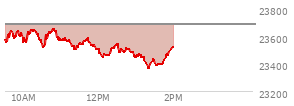 23800
23600
23400
23200
10AM
12PM
2PM